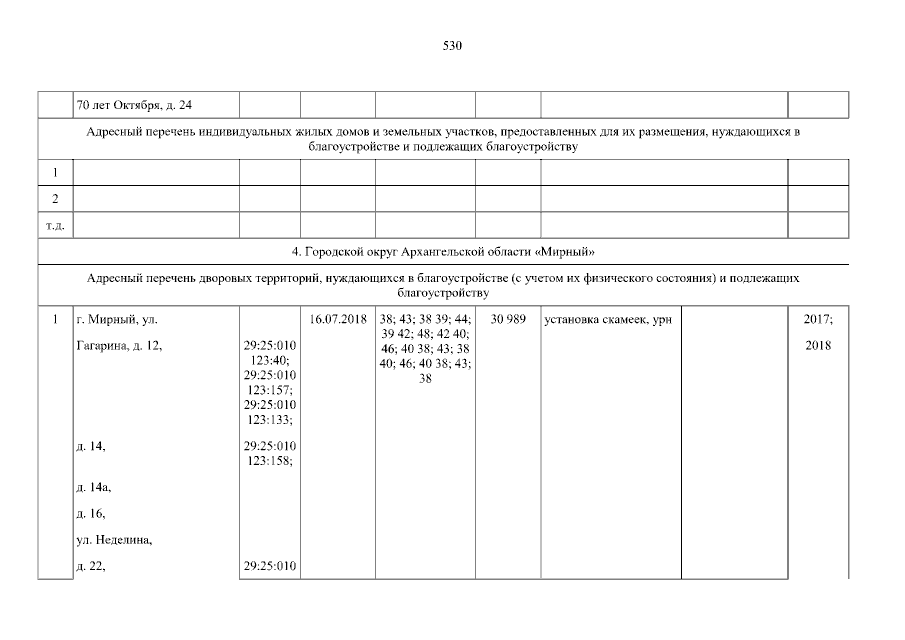 530

| | 70 лет Октября, д. 24 | | | | | | | |
|---|---|---|---|---|---|---|---|---|
| Адресный перечень индивидуальных жилых домов и земельных участков, предоставленных для их размещения, нуждающихся в благоустройстве и подлежащих благоустройству | | | | | | | | |
| 1 | | | | | | | | |
| 2 | | | | | | | | |
| т.д. | | | | | | | | |
| 4. Городской округ Архангельской области «Мирный» | | | | | | | | |
| Адресный перечень дворовых территорий, нуждающихся в благоустройстве (с учетом их физического состояния) и подлежащих благоустройству | | | | | | | | |
| 1 | г. Мирный, ул. Гагарина, д. 12, д. 14, д. 14а, д. 16, ул. Неделина, д. 22, | 29:25:010 123:40; 29:25:010 123:157; 29:25:010 123:133; 29:25:010 123:158; 29:25:010 | 16.07.2018 | 38; 43; 38 39; 44; 39 42; 48; 42 40; 46; 40 38; 43; 38 40; 46; 40 38; 43; 38 | 30 989 | установка скамеек, урн | | 2017; 2018 |